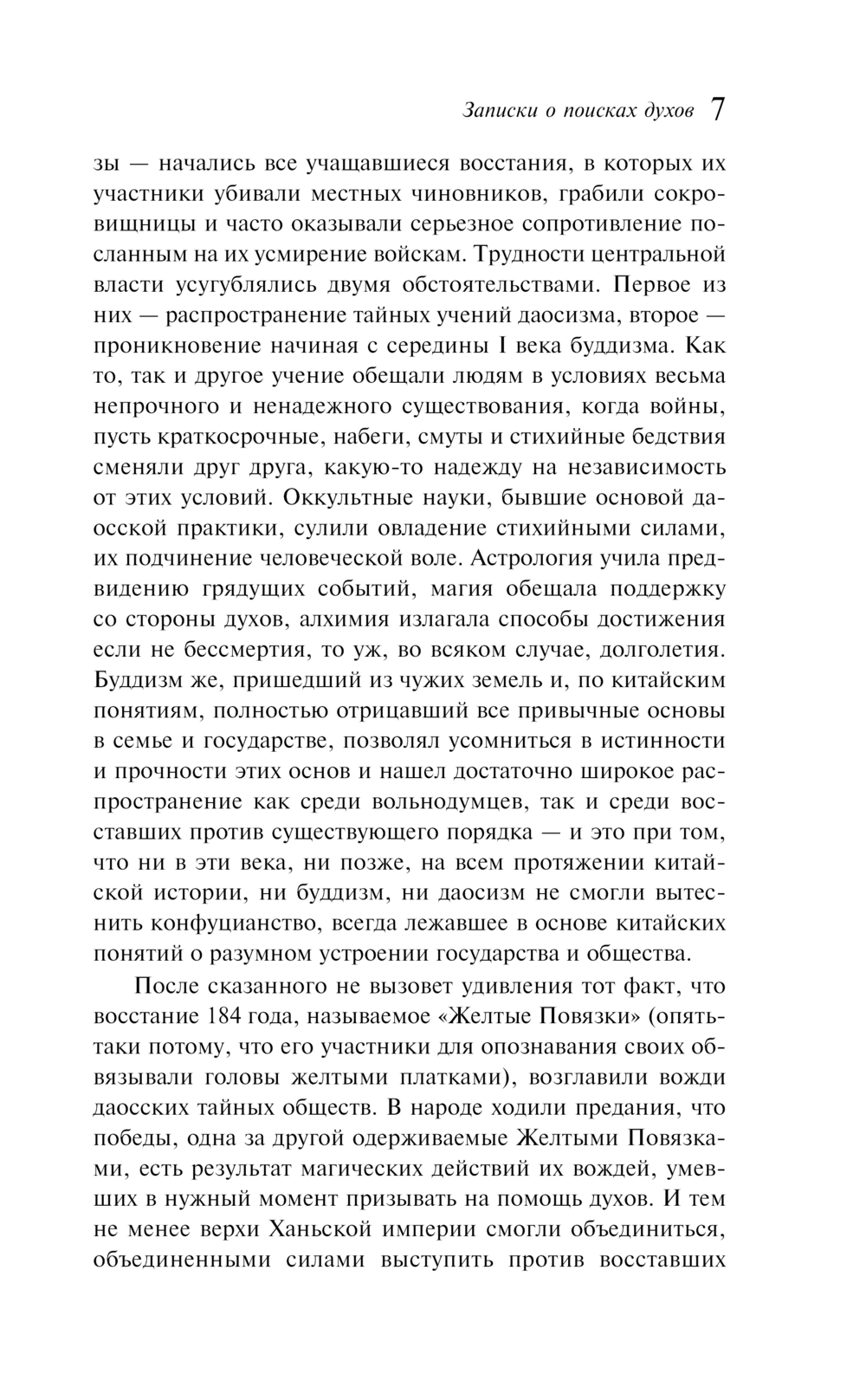 Записки о поисках духов 7

зы — начались все учащавшиеся восстания, в которых их участники убивали местных чиновников, грабили сокровищницы и часто оказывали серьезное сопротивление посланным на их усмирение войскам. Трудности центральной власти усугублялись двумя обстоятельствами. Первое из них — распространение тайных учений даосизма, второе — проникновение начиная с середины I века буддизма. Как то, так и другое учение обещали людям в условиях весьма непрочного и ненадежного существования, когда войны, пусть краткосрочные, набеги, смуты и стихийные бедствия сменяли друг друга, какую-то надежду на независимость от этих условий. Оккультные науки, бывшие основой даосской практики, сулили овладение стихийными силами, их подчинение человеческой воле. Астрология учила предвидению грядущих событий, магия обещала поддержку со стороны духов, алхимия излагала способы достижения если не бессмертия, то уж, во всяком случае, долголетия. Буддизм же, пришедший из чужих земель и, по китайским понятиям, полностью отрицавший все привычные основы в семье и государстве, позволял усомниться в истинности и прочности этих основ и нашел достаточно широкое распространение как среди вольнодумцев, так и среди восставших против существующего порядка — и это при том, что ни в эти века, ни позже, на всем протяжении китайской истории, ни буддизм, ни даосизм не смогли вытеснить конфуцианство, всегда лежавшее в основе китайских понятий о разумном устроении государства и общества.

После сказанного не вызовет удивления тот факт, что восстание 184 года, называемое «Желтые Повязки» (опять-таки потому, что его участники для опознавания своих обвязывали головы желтыми платками), возглавили вожди даосских тайных обществ. В народе ходили предания, что победы, одна за другой одерживаемые Желтыми Повязками, есть результат магических действий их вождей, умевших в нужный момент призывать на помощь духов. И тем не менее верхи Ханьской империи смогли объединиться, объединенными силами выступить против восставших